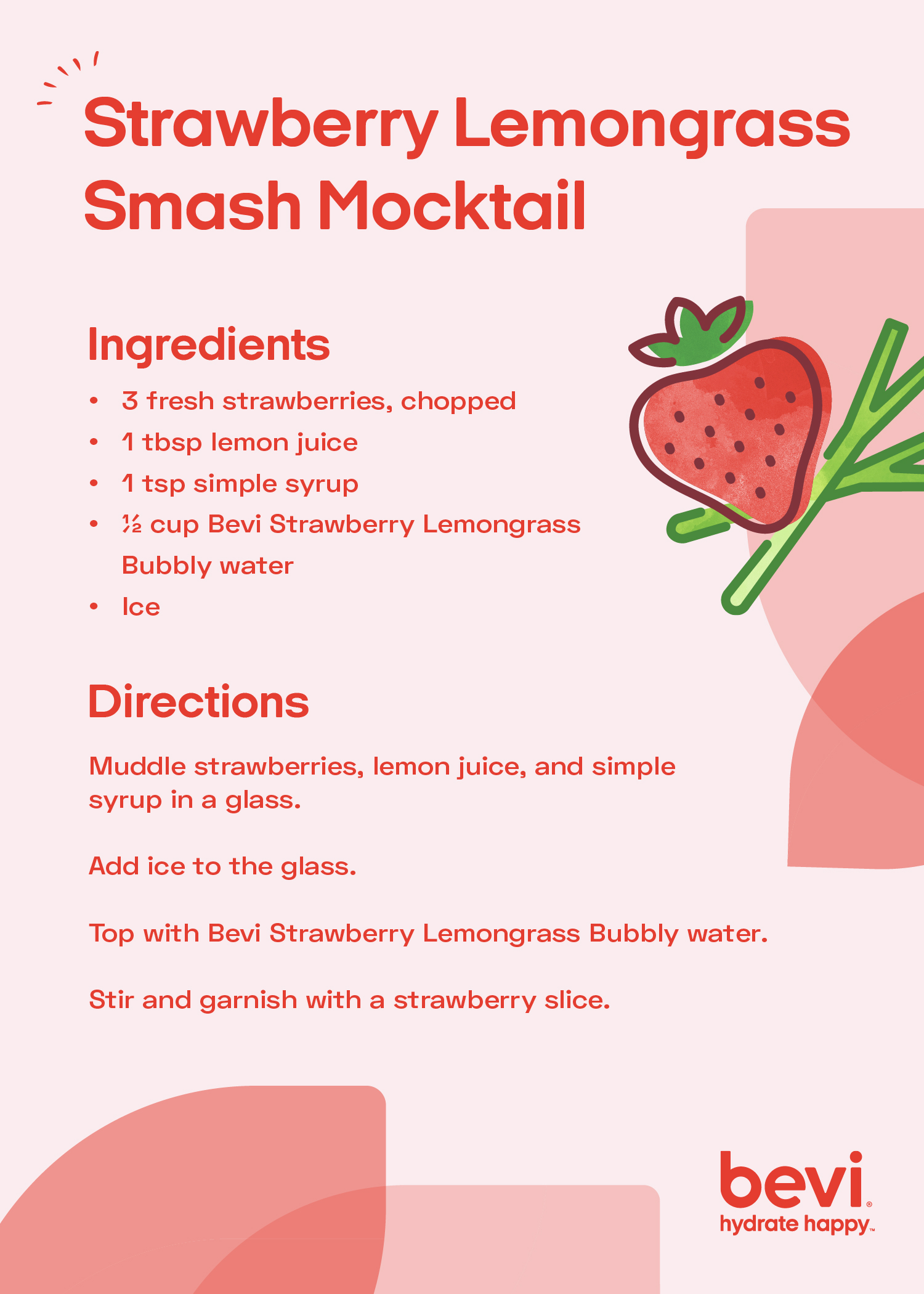 Strawberry Lemongrass Smash Mocktail

Ingredients

• 3 fresh strawberries, chopped
• 1 tbsp lemon juice
• 1 tsp simple syrup
• ½ cup Bevi Strawberry Lemongrass Bubbly water
• Ice

Directions

Muddle strawberries, lemon juice, and simple syrup in a glass.

Add ice to the glass.

Top with Bevi Strawberry Lemongrass Bubbly water.

Stir and garnish with a strawberry slice.

bevi®
hydrate happy™